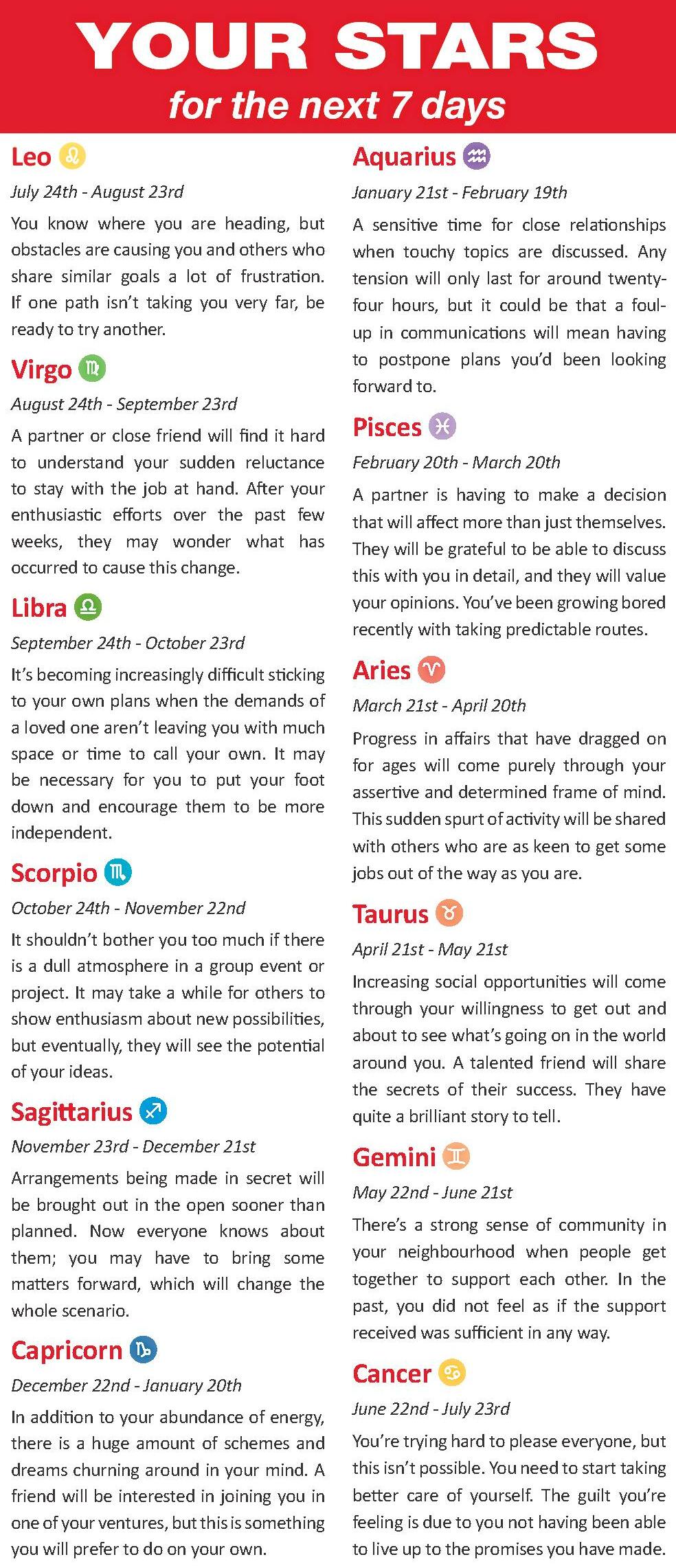 YOUR STARS
for the next 7 days

Leo ♌
July 24th - August 23rd
You know where you are heading, but obstacles are causing you and others who share similar goals a lot of frustration. If one path isn't taking you very far, be ready to try another.

Virgo ♍
August 24th - September 23rd
A partner or close friend will find it hard to understand your sudden reluctance to stay with the job at hand. After your enthusiastic efforts over the past few weeks, they may wonder what has occurred to cause this change.

Libra ♎
September 24th - October 23rd
It's becoming increasingly difficult sticking to your own plans when the demands of a loved one aren't leaving you with much space or time to call your own. It may be necessary for you to put your foot down and encourage them to be more independent.

Scorpio ♏
October 24th - November 22nd
It shouldn't bother you too much if there is a dull atmosphere in a group event or project. It may take a while for others to show enthusiasm about new possibilities, but eventually, they will see the potential of your ideas.

Sagittarius ♐
November 23rd - December 21st
Arrangements being made in secret will be brought out in the open sooner than planned. Now everyone knows about them; you may have to bring some matters forward, which will change the whole scenario.

Capricorn ♑
December 22nd - January 20th
In addition to your abundance of energy, there is a huge amount of schemes and dreams churning around in your mind. A friend will be interested in joining you in one of your ventures, but this is something you will prefer to do on your own.

Aquarius ♒
January 21st - February 19th
A sensitive time for close relationships when touchy topics are discussed. Any tension will only last for around twenty-four hours, but it could be that a foul-up in communications will mean having to postpone plans you'd been looking forward to.

Pisces ♓
February 20th - March 20th
A partner is having to make a decision that will affect more than just themselves. They will be grateful to be able to discuss this with you in detail, and they will value your opinions. You've been growing bored recently with taking predictable routes.

Aries ♈
March 21st - April 20th
Progress in affairs that have dragged on for ages will come purely through your assertive and determined frame of mind. This sudden spurt of activity will be shared with others who are as keen to get some jobs out of the way as you are.

Taurus ♉
April 21st - May 21st
Increasing social opportunities will come through your willingness to get out and about to see what's going on in the world around you. A talented friend will share the secrets of their success. They have quite a brilliant story to tell.

Gemini ♊
May 22nd - June 21st
There's a strong sense of community in your neighbourhood when people get together to support each other. In the past, you did not feel as if the support received was sufficient in any way.

Cancer ♋
June 22nd - July 23rd
You're trying hard to please everyone, but this isn't possible. You need to start taking better care of yourself. The guilt you're feeling is due to you not having been able to live up to the promises you have made.